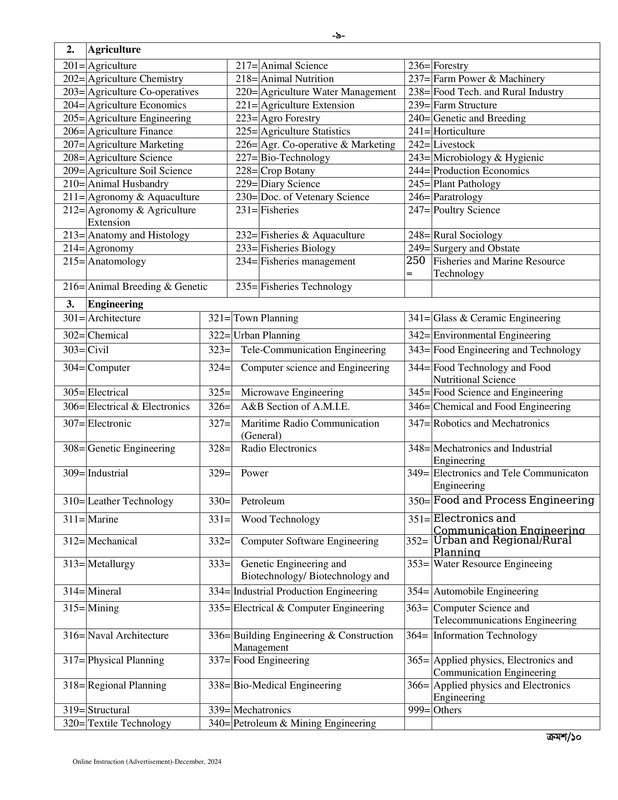 -৯-

| 2. | Agriculture | | | | |
|---|---|---|---|---|---|
| 201= | Agriculture | 217= | Animal Science | 236= | Forestry |
| 202= | Agriculture Chemistry | 218= | Animal Nutrition | 237= | Farm Power & Machinery |
| 203= | Agriculture Co-operatives | 220= | Agriculture Water Management | 238= | Food Tech. and Rural Industry |
| 204= | Agriculture Economics | 221= | Agriculture Extension | 239= | Farm Structure |
| 205= | Agriculture Engineering | 223= | Agro Forestry | 240= | Genetic and Breeding |
| 206= | Agriculture Finance | 225= | Agriculture Statistics | 241= | Horticulture |
| 207= | Agriculture Marketing | 226= | Agr. Co-operative & Marketing | 242= | Livestock |
| 208= | Agriculture Science | 227= | Bio-Technology | 243= | Microbiology & Hygienic |
| 209= | Agriculture Soil Science | 228= | Crop Botany | 244= | Production Economics |
| 210= | Animal Husbandry | 229= | Diary Science | 245= | Plant Pathology |
| 211= | Agronomy & Aquaculture | 230= | Doc. of Vetenary Science | 246= | Paratrology |
| 212= | Agronomy & Agriculture Extension | 231= | Fisheries | 247= | Poultry Science |
| 213= | Anatomy and Histology | 232= | Fisheries & Aquaculture | 248= | Rural Sociology |
| 214= | Agronomy | 233= | Fisheries Biology | 249= | Surgery and Obstate |
| 215= | Anatomology | 234= | Fisheries management | 250 = | Fisheries and Marine Resource Technology |
| 216= | Animal Breeding & Genetic | 235= | Fisheries Technology | | |

| 3. | Engineering | | | | |
|---|---|---|---|---|---|
| 301= | Architecture | 321= | Town Planning | 341= | Glass & Ceramic Engineering |
| 302= | Chemical | 322= | Urban Planning | 342= | Environmental Engineering |
| 303= | Civil | 323= | Tele-Communication Engineering | 343= | Food Engineering and Technology |
| 304= | Computer | 324= | Computer science and Engineering | 344= | Food Technology and Food Nutritional Science |
| 305= | Electrical | 325= | Microwave Engineering | 345= | Food Science and Engineering |
| 306= | Electrical & Electronics | 326= | A&B Section of A.M.I.E. | 346= | Chemical and Food Engineering |
| 307= | Electronic | 327= | Maritime Radio Communication (General) | 347= | Robotics and Mechatronics |
| 308= | Genetic Engineering | 328= | Radio Electronics | 348= | Mechatronics and Industrial Engineering |
| 309= | Industrial | 329= | Power | 349= | Electronics and Tele Communicaton Engineering |
| 310= | Leather Technology | 330= | Petroleum | 350= | Food and Process Engineering |
| 311= | Marine | 331= | Wood Technology | 351= | Electronics and Communication Engineering |
| 312= | Mechanical | 332= | Computer Software Engineering | 352= | Urban and Regional/Rural Planning |
| 313= | Metallurgy | 333= | Genetic Engineering and Biotechnology/ Biotechnology and | 353= | Water Resource Engineeing |
| 314= | Mineral | 334= | Industrial Production Engineering | 354= | Automobile Engineering |
| 315= | Mining | 335= | Electrical & Computer Engineering | 363= | Computer Science and Telecommunications Engineering |
| 316= | Naval Architecture | 336= | Building Engineering & Construction Management | 364= | Information Technology |
| 317= | Physical Planning | 337= | Food Engineering | 365= | Applied physics, Electronics and Communication Engineering |
| 318= | Regional Planning | 338= | Bio-Medical Engineering | 366= | Applied physics and Electronics Engineering |
| 319= | Structural | 339= | Mechatronics | 999= | Others |
| 320= | Textile Technology | 340= | Petroleum & Mining Engineering | | |

ক্রমশ/১০

Online Instruction (Advertisement)-December, 2024